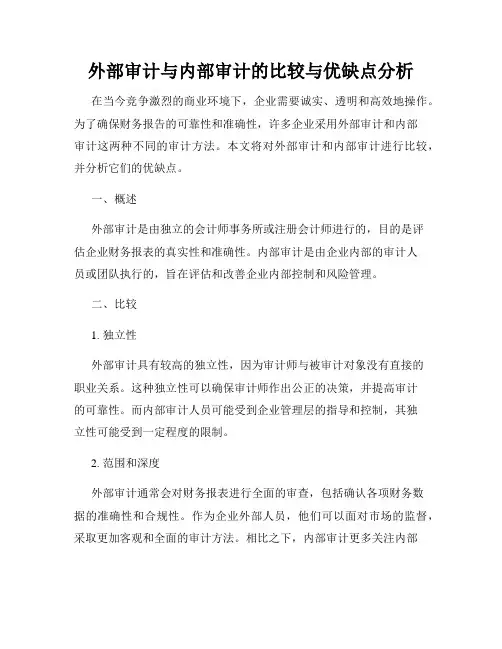 外部审计与内部审计的比较与优缺点分析

在当今竞争激烈的商业环境下，企业需要诚实、透明和高效地操作。为了确保财务报告的可靠性和准确性，许多企业采用外部审计和内部审计这两种不同的审计方法。本文将对外部审计和内部审计进行比较，并分析它们的优缺点。

一、概述

外部审计是由独立的会计师事务所或注册会计师进行的，目的是评估企业财务报表的真实性和准确性。内部审计是由企业内部的审计人员或团队执行的，旨在评估和改善企业内部控制和风险管理。

二、比较

1. 独立性

外部审计具有较高的独立性，因为审计师与被审计对象没有直接的职业关系。这种独立性可以确保审计师作出公正的决策，并提高审计的可靠性。而内部审计人员可能受到企业管理层的指导和控制，其独立性可能受到一定程度的限制。

2. 范围和深度

外部审计通常会对财务报表进行全面的审查，包括确认各项财务数据的准确性和合规性。作为企业外部人员，他们可以面对市场的监督，采取更加客观和全面的审计方法。相比之下，内部审计更多关注内部